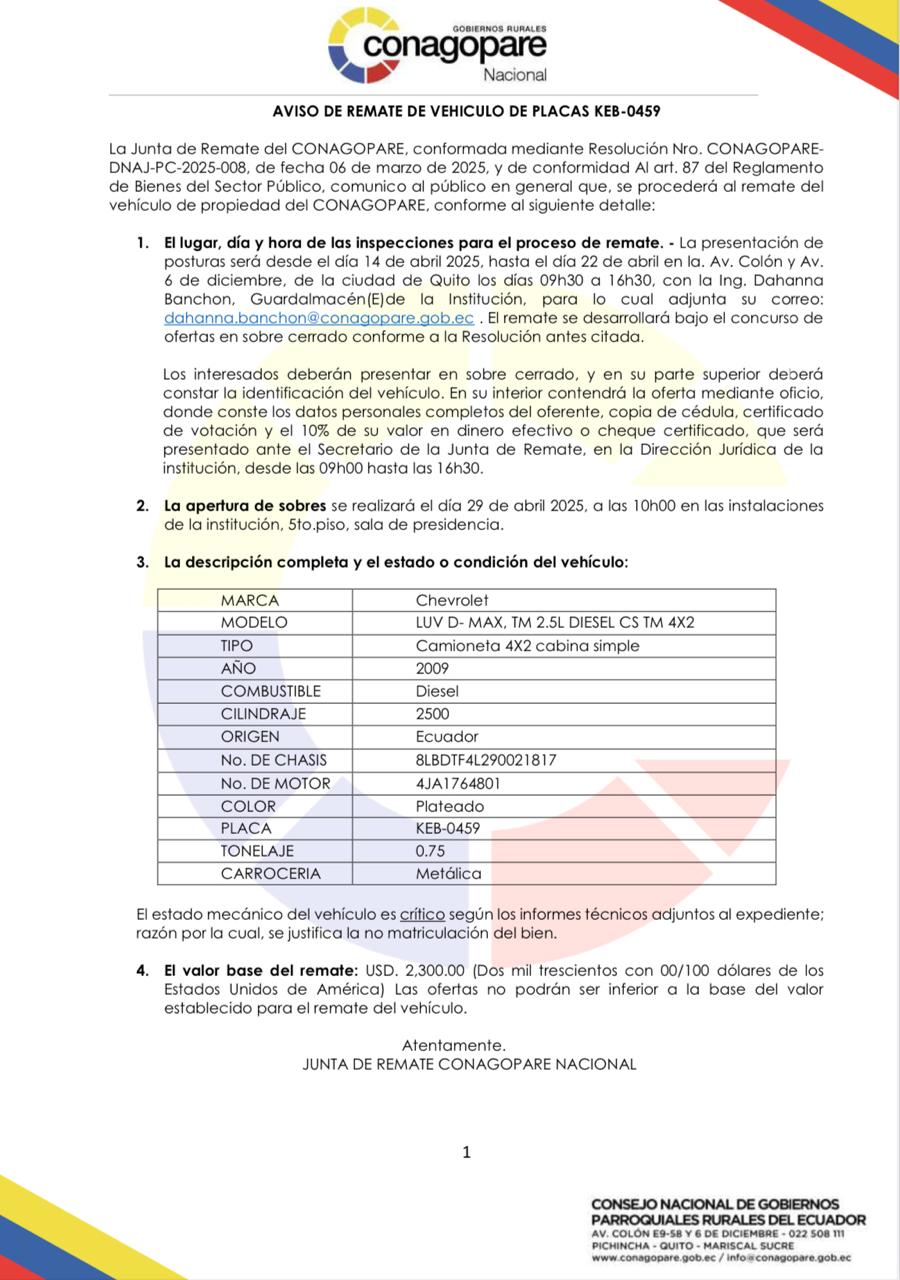 GOBIERNOS RURALES
conagopare
Nacional

AVISO DE REMATE DE VEHICULO DE PLACAS KEB-0459

La Junta de Remate del CONAGOPARE, conformada mediante Resolución Nro. CONAGOPARE-DNAJ-PC-2025-008, de fecha 06 de marzo de 2025, y de conformidad Al art. 87 del Reglamento de Bienes del Sector Público, comunico al público en general que, se procederá al remate del vehículo de propiedad del CONAGOPARE, conforme al siguiente detalle:

1. El lugar, día y hora de las inspecciones para el proceso de remate. - La presentación de posturas será desde el día 14 de abril 2025, hasta el día 22 de abril en la. Av. Colón y Av. 6 de diciembre, de la ciudad de Quito los días 09h30 a 16h30, con la Ing. Dahanna Banchon, Guardalmacén(E)de la Institución, para lo cual adjunta su correo: dahanna.banchon@conagopare.gob.ec . El remate se desarrollará bajo el concurso de ofertas en sobre cerrado conforme a la Resolución antes citada.

Los interesados deberán presentar en sobre cerrado, y en su parte superior deberá constar la identificación del vehículo. En su interior contendrá la oferta mediante oficio, donde conste los datos personales completos del oferente, copia de cédula, certificado de votación y el 10% de su valor en dinero efectivo o cheque certificado, que será presentado ante el Secretario de la Junta de Remate, en la Dirección Jurídica de la institución, desde las 09h00 hasta las 16h30.

2. La apertura de sobres se realizará el día 29 de abril 2025, a las 10h00 en las instalaciones de la institución, 5to.piso, sala de presidencia.

3. La descripción completa y el estado o condición del vehículo:

| MARCA | Chevrolet |
|---|---|
| MODELO | LUV D- MAX, TM 2.5L DIESEL CS TM 4X2 |
| TIPO | Camioneta 4X2 cabina simple |
| AÑO | 2009 |
| COMBUSTIBLE | Diesel |
| CILINDRAJE | 2500 |
| ORIGEN | Ecuador |
| No. DE CHASIS | 8LBDTF4L290021817 |
| No. DE MOTOR | 4JA1764801 |
| COLOR | Plateado |
| PLACA | KEB-0459 |
| TONELAJE | 0.75 |
| CARROCERIA | Metálica |

El estado mecánico del vehículo es crítico según los informes técnicos adjuntos al expediente; razón por la cual, se justifica la no matriculación del bien.

4. El valor base del remate: USD. 2,300.00 (Dos mil trescientos con 00/100 dólares de los Estados Unidos de América) Las ofertas no podrán ser inferior a la base del valor establecido para el remate del vehículo.

Atentamente.
JUNTA DE REMATE CONAGOPARE NACIONAL

1

CONSEJO NACIONAL DE GOBIERNOS PARROQUIALES RURALES DEL ECUADOR
AV. COLÓN E9-58 Y 6 DE DICIEMBRE - 022 508 111
PICHINCHA - QUITO - MARISCAL SUCRE
www.conagopare.gob.ec / info@conagopare.gob.ec